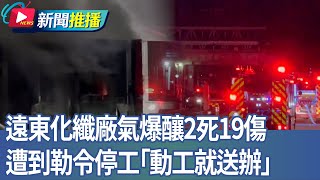 NEWS
新聞推播

遠東化纖廠氣爆釀2死19傷
遭到勒令停工「動工就送辦」